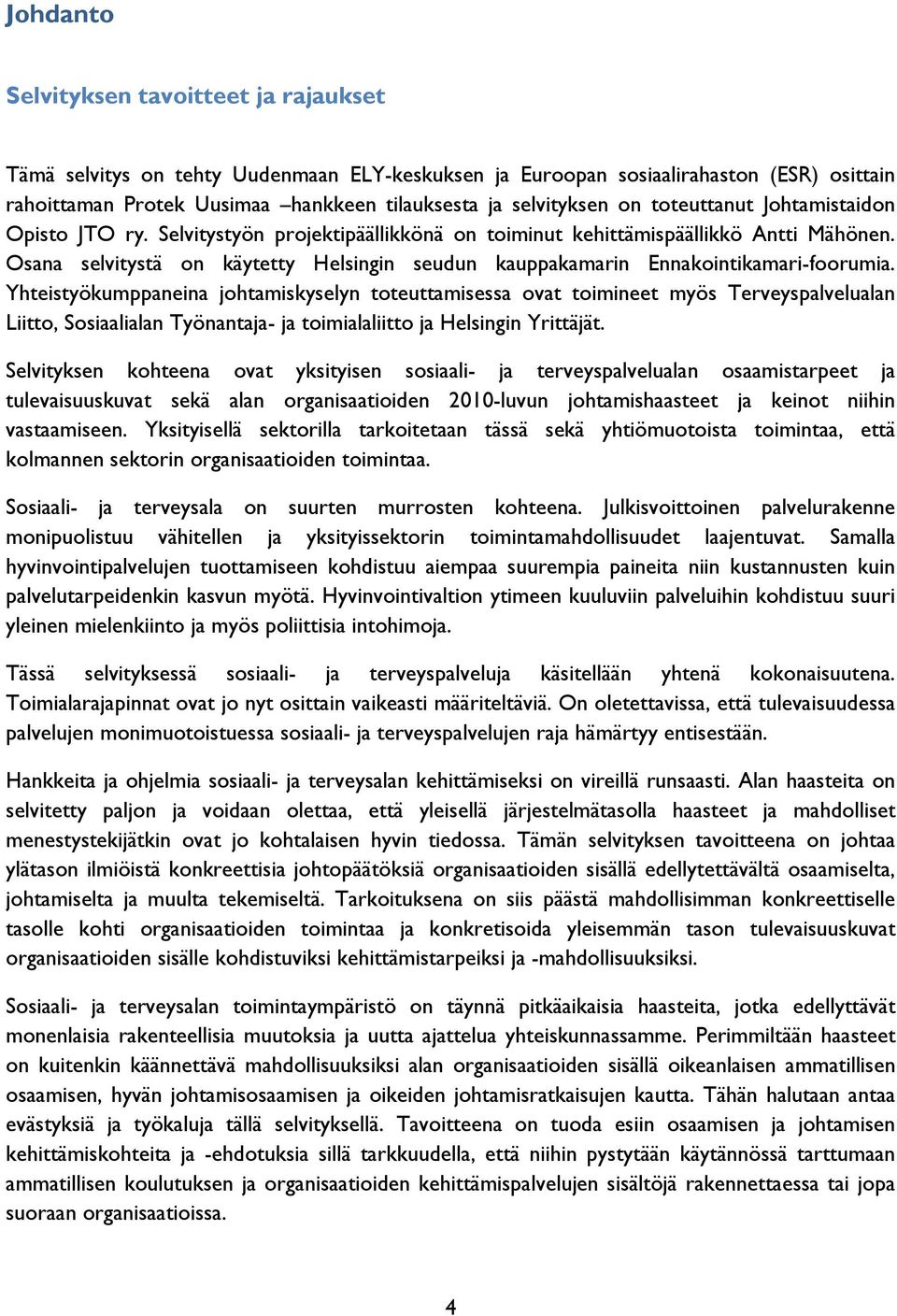 Johdanto

Selvityksen tavoitteet ja rajaukset

Tämä selvitys on tehty Uudenmaan ELY-keskuksen ja Euroopan sosiaalirahaston (ESR) osittain rahoittaman Protek Uusimaa –hankkeen tilauksesta ja selvityksen on toteuttanut Johtamistaidon Opisto JTO ry. Selvitystyön projektipäällikkönä on toiminut kehittämispäällikkö Antti Mähönen. Osana selvitystä on käytetty Helsingin seudun kauppakamarin Ennakointikamari-foorumia. Yhteistyökumppaneina johtamiskyselyn toteuttamisessa ovat toimineet myös Terveyspalvelualan Liitto, Sosiaalialan Työnantaja- ja toimialaliitto ja Helsingin Yrittäjät.

Selvityksen kohteena ovat yksityisen sosiaali- ja terveyspalvelualan osaamistarpeet ja tulevaisuuskuvat sekä alan organisaatioiden 2010-luvun johtamishaasteet ja keinot niihin vastaamiseen. Yksityisellä sektorilla tarkoitetaan tässä sekä yhtiömuotoista toimintaa, että kolmannen sektorin organisaatioiden toimintaa.

Sosiaali- ja terveysala on suurten murrosten kohteena. Julkisvoittoinen palvelurakenne monipuolistuu vähitellen ja yksityissektorin toimintamahdollisuudet laajentuvat. Samalla hyvinvointipalvelujen tuottamiseen kohdistuu aiempaa suurempia paineita niin kustannusten kuin palvelutarpeidenkin kasvun myötä. Hyvinvointivaltion ytimeen kuuluviin palveluihin kohdistuu suuri yleinen mielenkiinto ja myös poliittisia intohimoja.

Tässä selvityksessä sosiaali- ja terveyspalveluja käsitellään yhtenä kokonaisuutena. Toimialarajapinnat ovat jo nyt osittain vaikeasti määriteltäviä. On oletettavissa, että tulevaisuudessa palvelujen monimuotoistuessa sosiaali- ja terveyspalvelujen raja hämärtyy entisestään.

Hankkeita ja ohjelmia sosiaali- ja terveysalan kehittämiseksi on vireillä runsaasti. Alan haasteita on selvitetty paljon ja voidaan olettaa, että yleisellä järjestelmätasolla haasteet ja mahdolliset menestystekijätkin ovat jo kohtalaisen hyvin tiedossa. Tämän selvityksen tavoitteena on johtaa ylätason ilmiöistä konkreettisia johtopäätöksiä organisaatioiden sisällä edellytettävältä osaamiselta, johtamiselta ja muulta tekemiseltä. Tarkoituksena on siis päästä mahdollisimman konkreettiselle tasolle kohti organisaatioiden toimintaa ja konkretisoida yleisemmän tason tulevaisuuskuvat organisaatioiden sisälle kohdistuviksi kehittämistarpeiksi ja -mahdollisuuksiksi.

Sosiaali- ja terveysalan toimintaympäristö on täynnä pitkäaikaisia haasteita, jotka edellyttävät monenlaisia rakenteellisia muutoksia ja uutta ajattelua yhteiskunnassamme. Perimmiltään haasteet on kuitenkin käännettävä mahdollisuuksiksi alan organisaatioiden sisällä oikeanlaisen ammatillisen osaamisen, hyvän johtamisosaamisen ja oikeiden johtamisratkaisujen kautta. Tähän halutaan antaa evästyksiä ja työkaluja tällä selvityksellä. Tavoitteena on tuoda esiin osaamisen ja johtamisen kehittämiskohteita ja -ehdotuksia sillä tarkkuudella, että niihin pystytään käytännössä tarttumaan ammatillisen koulutuksen ja organisaatioiden kehittämispalvelujen sisältöjä rakennettaessa tai jopa suoraan organisaatioissa.

4